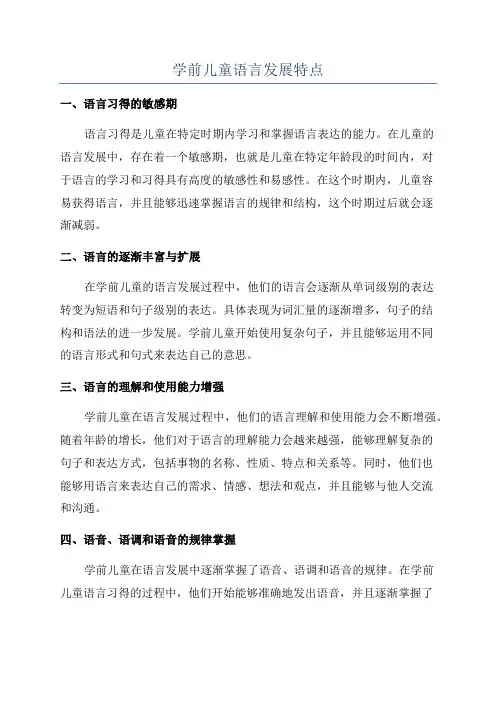 学前儿童语言发展特点

一、语言习得的敏感期

语言习得是儿童在特定时期内学习和掌握语言表达的能力。在儿童的语言发展中，存在着一个敏感期，也就是儿童在特定年龄段的时间内，对于语言的学习和习得具有高度的敏感性和易感性。在这个时期内，儿童容易获得语言，并且能够迅速掌握语言的规律和结构，这个时期过后就会逐渐减弱。

二、语言的逐渐丰富与扩展

在学前儿童的语言发展过程中，他们的语言会逐渐从单词级别的表达转变为短语和句子级别的表达。具体表现为词汇量的逐渐增多，句子的结构和语法的进一步发展。学前儿童开始使用复杂句子，并且能够运用不同的语言形式和句式来表达自己的意思。

三、语言的理解和使用能力增强

学前儿童在语言发展过程中，他们的语言理解和使用能力会不断增强。随着年龄的增长，他们对于语言的理解能力会越来越强，能够理解复杂的句子和表达方式，包括事物的名称、性质、特点和关系等。同时，他们也能够用语言来表达自己的需求、情感、想法和观点，并且能够与他人交流和沟通。

四、语音、语调和语音的规律掌握

学前儿童在语言发展中逐渐掌握了语音、语调和语音的规律。在学前儿童语言习得的过程中，他们开始能够准确地发出语音，并且逐渐掌握了